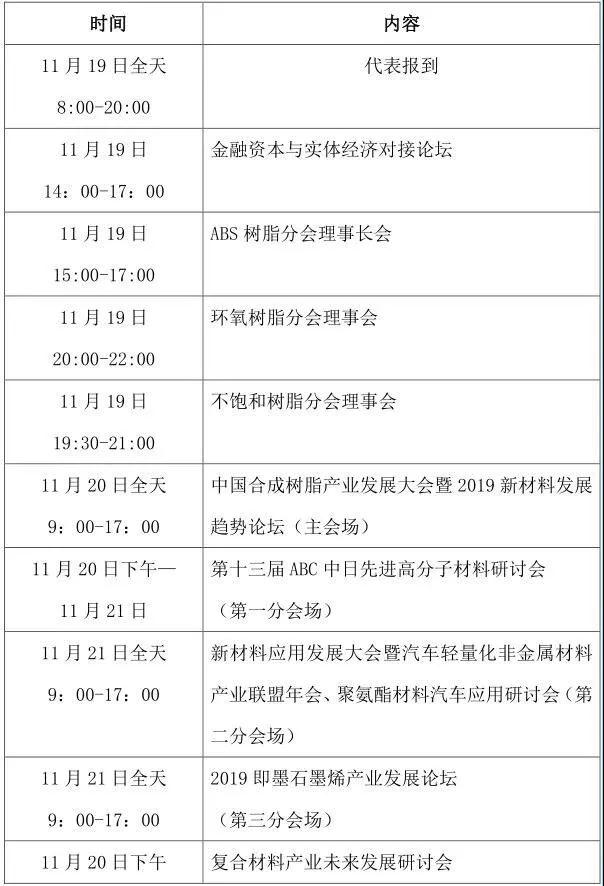 | 时间 | 内容 |
|---|---|
| 11月19日全天 8:00-20:00 | 代表报到 |
| 11月19日 14：00-17：00 | 金融资本与实体经济对接论坛 |
| 11月19日 15:00-17:00 | ABS树脂分会理事长会 |
| 11月19日 20:00-22:00 | 环氧树脂分会理事会 |
| 11月19日 19:30-21:00 | 不饱和树脂分会理事会 |
| 11月20日全天 9：00-17：00 | 中国合成树脂产业发展大会暨2019新材料发展趋势论坛（主会场） |
| 11月20日下午—11月21日 | 第十三届ABC中日先进高分子材料研讨会（第一分会场） |
| 11月21日全天 9：00-17：00 | 新材料应用发展大会暨汽车轻量化非金属材料产业联盟年会、聚氨酯材料汽车应用研讨会（第二分会场） |
| 11月21日全天 9：00-17：00 | 2019即墨石墨烯产业发展论坛（第三分会场） |
| 11月20日下午 | 复合材料产业未来发展研讨会 |